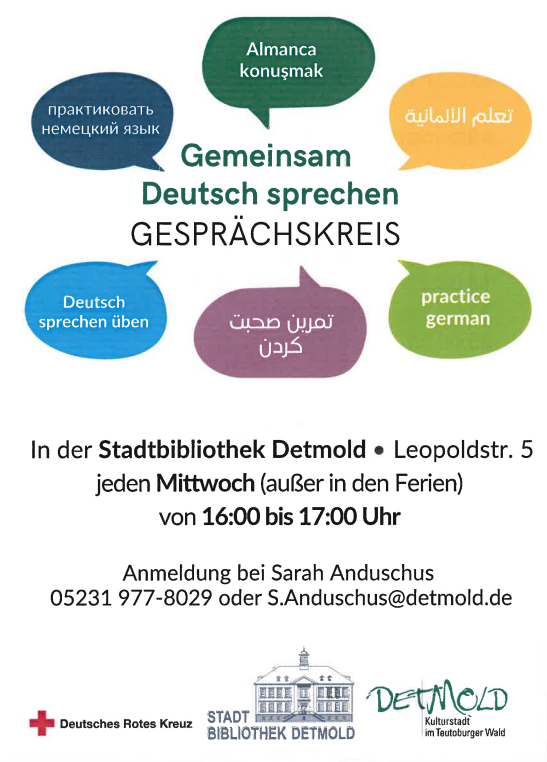 Almanca konuşmak

практиковать немецкий язык

تعلم الألمانية

Gemeinsam Deutsch sprechen
GESPRÄCHSKREIS

Deutsch sprechen üben

تمرین صحبت کردن

practice german

In der Stadtbibliothek Detmold • Leopoldstr. 5
jeden Mittwoch (außer in den Ferien)
von 16:00 bis 17:00 Uhr

Anmeldung bei Sarah Anduschus
05231 977-8029 oder S.Anduschus@detmold.de

Deutsches Rotes Kreuz

STADT BIBLIOTHEK DETMOLD

DETMOLD
Kulturstadt im Teutoburger Wald